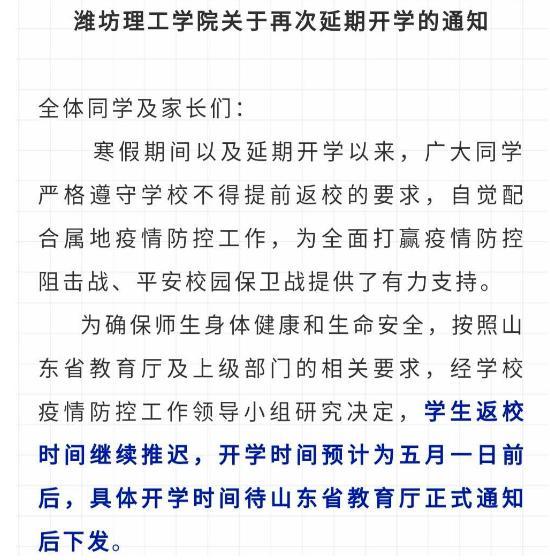 潍坊理工学院关于再次延期开学的通知

全体同学及家长们：

寒假期间以及延期开学以来，广大同学严格遵守学校不得提前返校的要求，自觉配合属地疫情防控工作，为全面打赢疫情防控阻击战、平安校园保卫战提供了有力支持。

为确保师生身体健康和生命安全，按照山东省教育厅及上级部门的相关要求，经学校疫情防控工作领导小组研究决定，学生返校时间继续推迟，开学时间预计为五月一日前后，具体开学时间待山东省教育厅正式通知后下发。